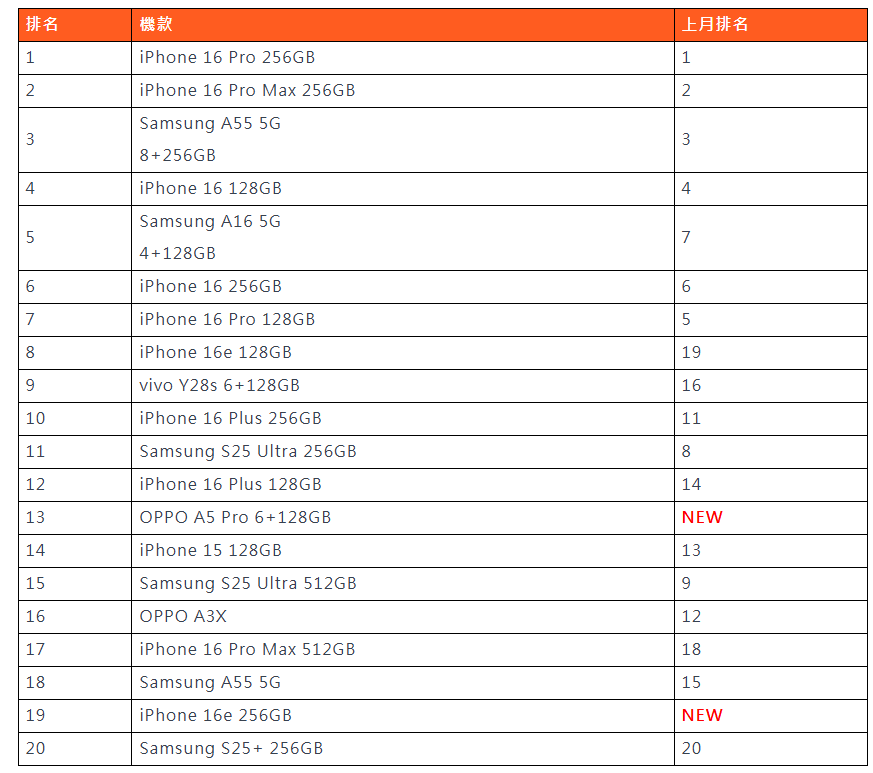 | 排名 | 機款 | 上月排名 |
|---|---|---|
| 1 | iPhone 16 Pro 256GB | 1 |
| 2 | iPhone 16 Pro Max 256GB | 2 |
| 3 | Samsung A55 5G 8+256GB | 3 |
| 4 | iPhone 16 128GB | 4 |
| 5 | Samsung A16 5G 4+128GB | 7 |
| 6 | iPhone 16 256GB | 6 |
| 7 | iPhone 16 Pro 128GB | 5 |
| 8 | iPhone 16e 128GB | 19 |
| 9 | vivo Y28s 6+128GB | 16 |
| 10 | iPhone 16 Plus 256GB | 11 |
| 11 | Samsung S25 Ultra 256GB | 8 |
| 12 | iPhone 16 Plus 128GB | 14 |
| 13 | OPPO A5 Pro 6+128GB | NEW |
| 14 | iPhone 15 128GB | 13 |
| 15 | Samsung S25 Ultra 512GB | 9 |
| 16 | OPPO A3X | 12 |
| 17 | iPhone 16 Pro Max 512GB | 18 |
| 18 | Samsung A55 5G | 15 |
| 19 | iPhone 16e 256GB | NEW |
| 20 | Samsung S25+ 256GB | 20 |